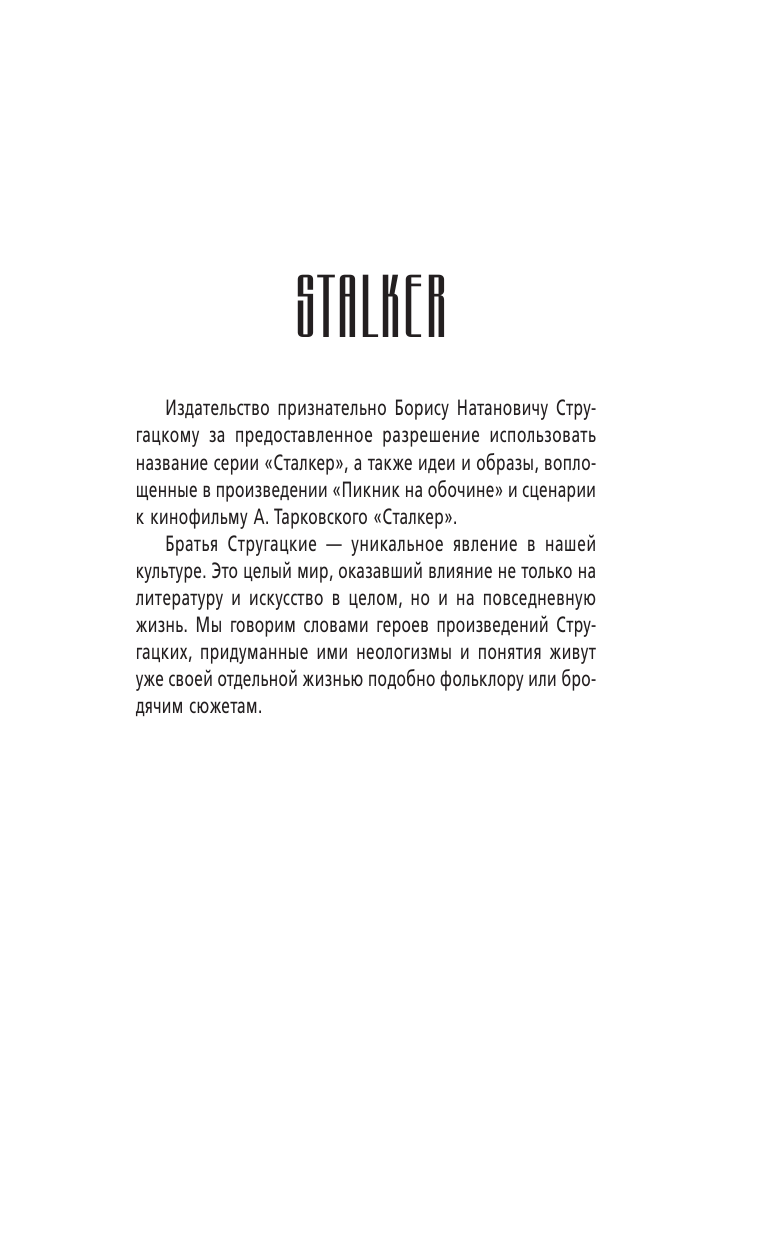 STALKER

Издательство признательно Борису Натановичу Стругацкому за предоставленное разрешение использовать название серии «Сталкер», а также идеи и образы, воплощенные в произведении «Пикник на обочине» и сценарии к кинофильму А. Тарковского «Сталкер».

Братья Стругацкие — уникальное явление в нашей культуре. Это целый мир, оказавший влияние не только на литературу и искусство в целом, но и на повседневную жизнь. Мы говорим словами героев произведений Стругацких, придуманные ими неологизмы и понятия живут уже своей отдельной жизнью подобно фольклору или бродячим сюжетам.